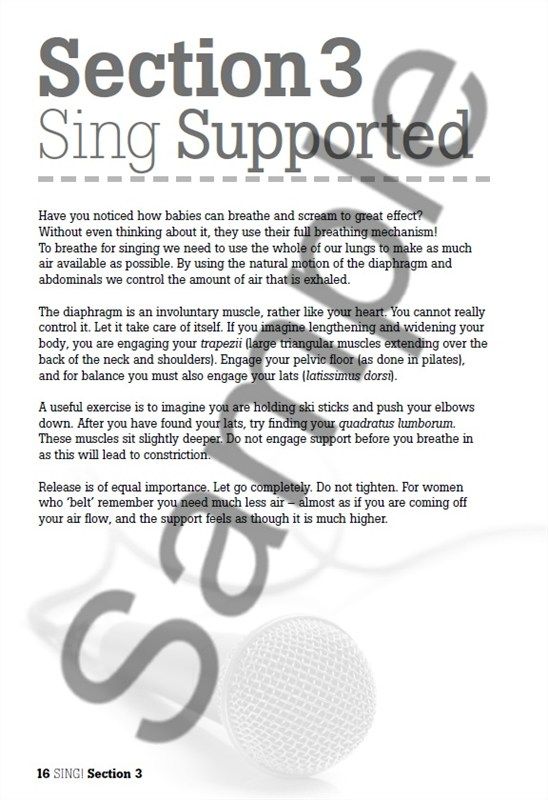 Section 3
Sing Supported

Have you noticed how babies can breathe and scream to great effect? Without even thinking about it, they use their full breathing mechanism! To breathe for singing we need to use the whole of our lungs to make as much air available as possible. By using the natural motion of the diaphragm and abdominals we control the amount of air that is exhaled.

The diaphragm is an involuntary muscle, rather like your heart. You cannot really control it. Let it take care of itself. If you imagine lengthening and widening your body, you are engaging your trapezii (large triangular muscles extending over the back of the neck and shoulders). Engage your pelvic floor (as done in pilates), and for balance you must also engage your lats (latissimus dorsi).

A useful exercise is to imagine you are holding ski sticks and push your elbows down. After you have found your lats, try finding your quadratus lumborum. These muscles sit slightly deeper. Do not engage support before you breathe in as this will lead to constriction.

Release is of equal importance. Let go completely. Do not tighten. For women who 'belt' remember you need much less air – almost as if you are coming off your air flow, and the support feels as though it is much higher.

16 SING! Section 3

Sample